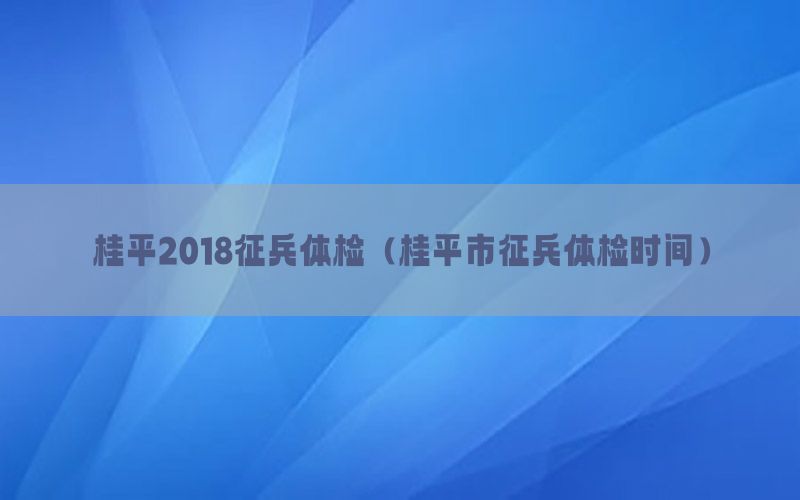 桂平2018征兵体检（桂平市征兵体检时间）